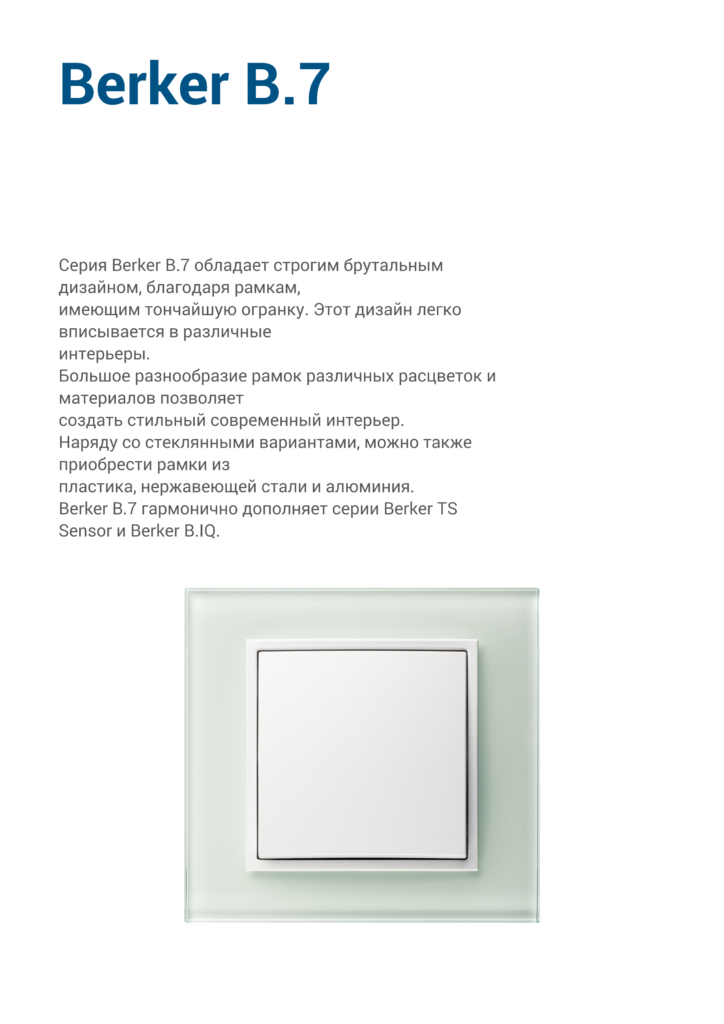 Berker B.7

Серия Berker B.7 обладает строгим брутальным дизайном, благодаря рамкам, имеющим тончайшую огранку. Этот дизайн легко вписывается в различные интерьеры.
Большое разнообразие рамок различных расцветок и материалов позволяет создать стильный современный интерьер.
Наряду со стеклянными вариантами, можно также приобрести рамки из пластика, нержавеющей стали и алюминия.
Berker B.7 гармонично дополняет серии Berker TS Sensor и Berker B.IQ.